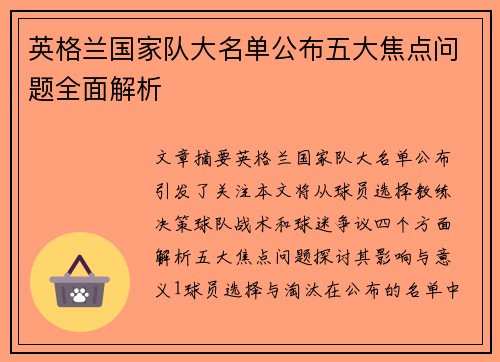 英格兰国家队大名单公布五大焦点问题全面解析

文章摘要英格兰国家队大名单公布引发了关注本文将从球员选择教练决策球队战术和球迷争议四个方面解析五大焦点问题探讨其影响与意义1球员选择与淘汰在公布的名单中